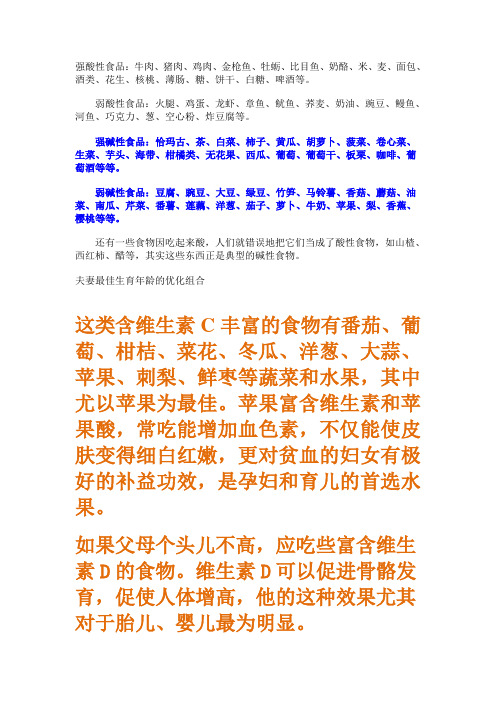 强酸性食品：牛肉、猪肉、鸡肉、金枪鱼、牡蛎、比目鱼、奶酪、米、麦、面包、酒类、花生、核桃、薄肠、糖、饼干、白糖、啤酒等。

弱酸性食品：火腿、鸡蛋、龙虾、章鱼、鱿鱼、荞麦、奶油、豌豆、鳗鱼、河鱼、巧克力、葱、空心粉、炸豆腐等。

强碱性食品：恰玛古、茶、白菜、柿子、黄瓜、胡萝卜、菠菜、卷心菜、生菜、芋头、海带、柑橘类、无花果、西瓜、葡萄、葡萄干、板栗、咖啡、葡萄酒等等。

弱碱性食品：豆腐、豌豆、大豆、绿豆、竹笋、马铃薯、香菇、蘑菇、油菜、南瓜、芹菜、番薯、莲藕、洋葱、茄子、萝卜、牛奶、苹果、梨、香蕉、樱桃等等。

还有一些食物因吃起来酸，人们就错误地把它们当成了酸性食物，如山楂、西红柿、醋等，其实这些东西正是典型的碱性食物。

夫妻最佳生育年龄的优化组合

这类含维生素 C 丰富的食物有番茄、葡萄、柑桔、菜花、冬瓜、洋葱、大蒜、苹果、刺梨、鲜枣等蔬菜和水果，其中尤以苹果为最佳。苹果富含维生素和苹果酸，常吃能增加血色素，不仅能使皮肤变得细白红嫩，更对贫血的妇女有极好的补益功效，是孕妇和育儿的首选水果。

如果父母个头儿不高，应吃些富含维生素 D 的食物。维生素 D 可以促进骨骼发育，促使人体增高，他的这种效果尤其对于胎儿、婴儿最为明显。